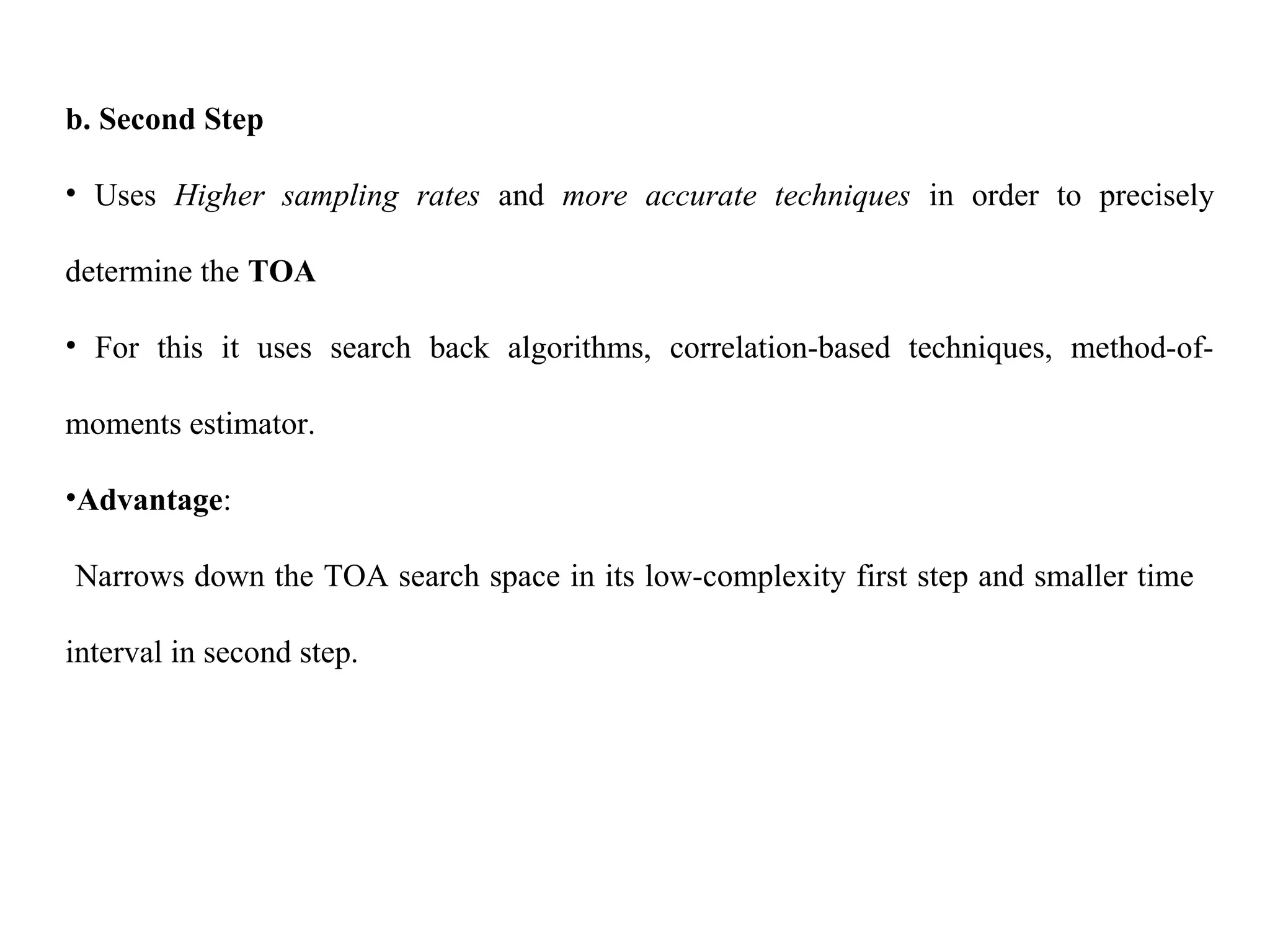 b. Second Step

• Uses Higher sampling rates and more accurate techniques in order to precisely determine the TOA

• For this it uses search back algorithms, correlation-based techniques, method-of-moments estimator.

•Advantage:

Narrows down the TOA search space in its low-complexity first step and smaller time interval in second step.